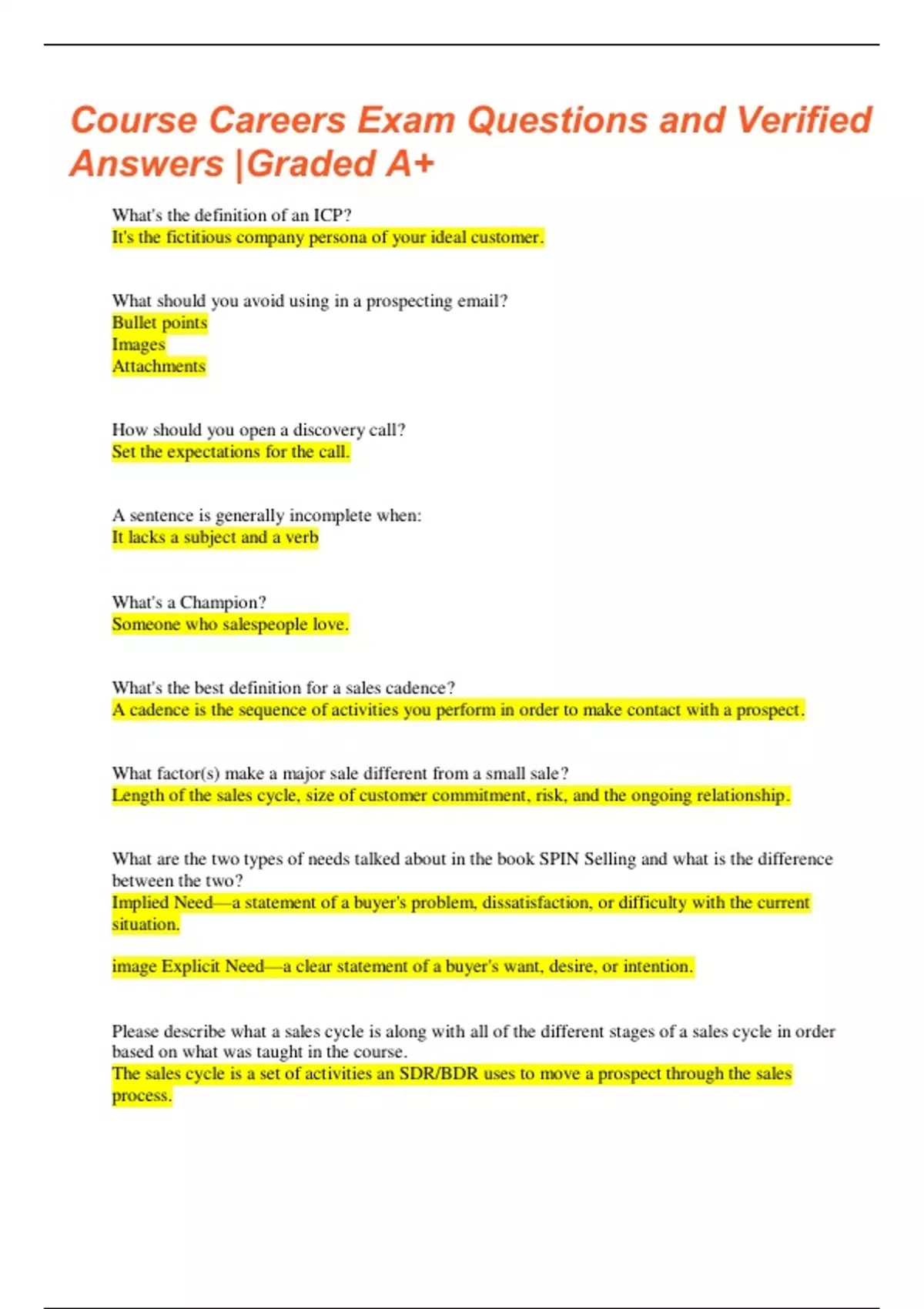 Course Careers Exam Questions and Verified Answers |Graded A+

What's the definition of an ICP?
It's the fictitious company persona of your ideal customer.

What should you avoid using in a prospecting email?
Bullet points
Images
Attachments

How should you open a discovery call?
Set the expectations for the call.

A sentence is generally incomplete when:
It lacks a subject and a verb

What's a Champion?
Someone who salespeople love.

What's the best definition for a sales cadence?
A cadence is the sequence of activities you perform in order to make contact with a prospect.

What factor(s) make a major sale different from a small sale?
Length of the sales cycle, size of customer commitment, risk, and the ongoing relationship.

What are the two types of needs talked about in the book SPIN Selling and what is the difference between the two?
Implied Need—a statement of a buyer's problem, dissatisfaction, or difficulty with the current situation.

image Explicit Need—a clear statement of a buyer's want, desire, or intention.

Please describe what a sales cycle is along with all of the different stages of a sales cycle in order based on what was taught in the course.
The sales cycle is a set of activities an SDR/BDR uses to move a prospect through the sales process.